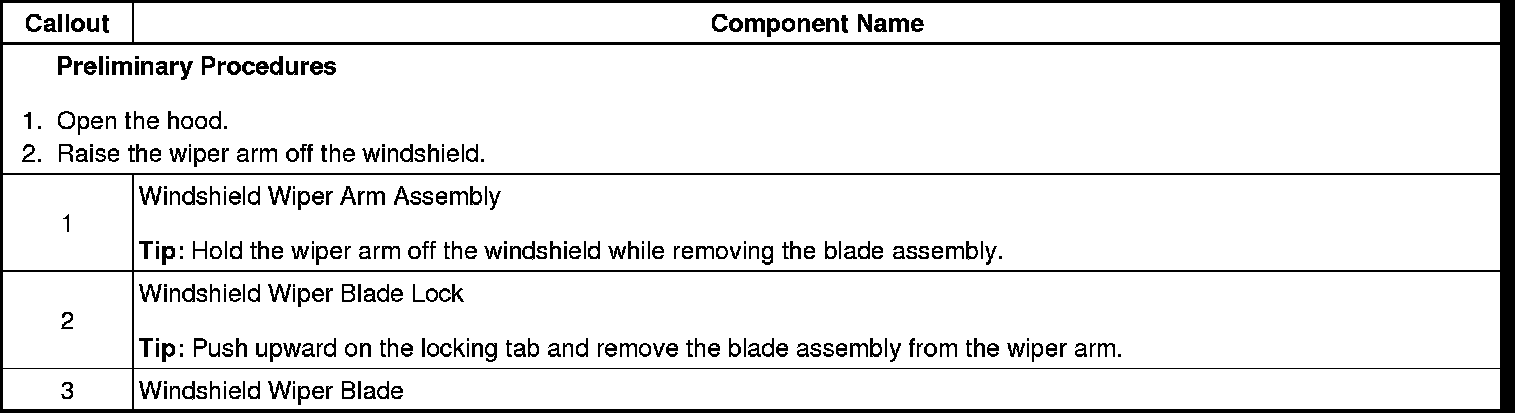 | Callout | Component Name |
|---|---|
| Preliminary Procedures 1. Open the hood. 2. Raise the wiper arm off the windshield. | |
| 1 | Windshield Wiper Arm Assembly Tip: Hold the wiper arm off the windshield while removing the blade assembly. |
| 2 | Windshield Wiper Blade Lock Tip: Push upward on the locking tab and remove the blade assembly from the wiper arm. |
| 3 | Windshield Wiper Blade |